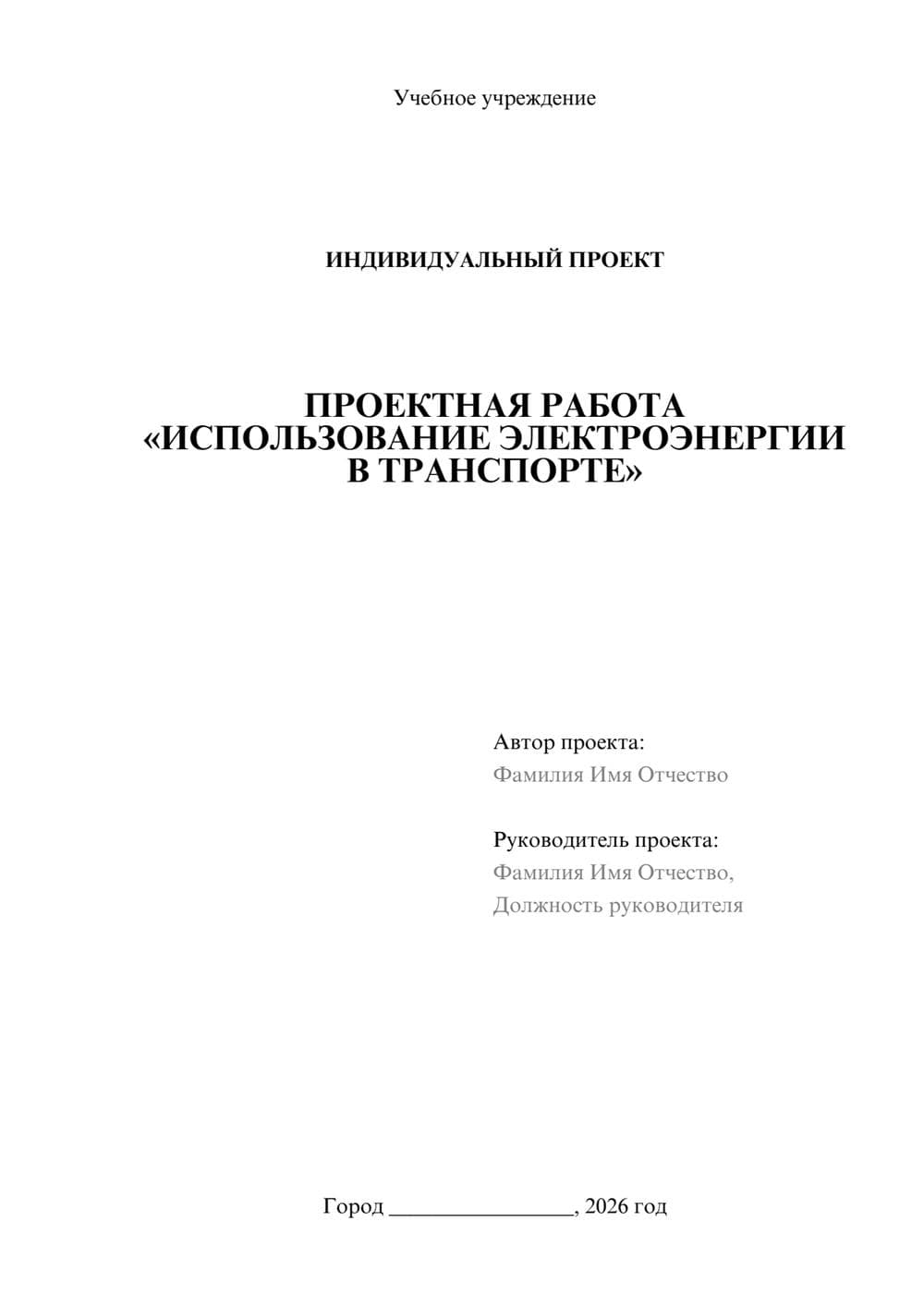 Учебное учреждение

ИНДИВИДУАЛЬНЫЙ ПРОЕКТ

ПРОЕКТНАЯ РАБОТА
«ИСПОЛЬЗОВАНИЕ ЭЛЕКТРОЭНЕРГИИ
В ТРАНСПОРТЕ»

Автор проекта:
Фамилия Имя Отчество

Руководитель проекта:
Фамилия Имя Отчество,
Должность руководителя

Город ________________, 2026 год